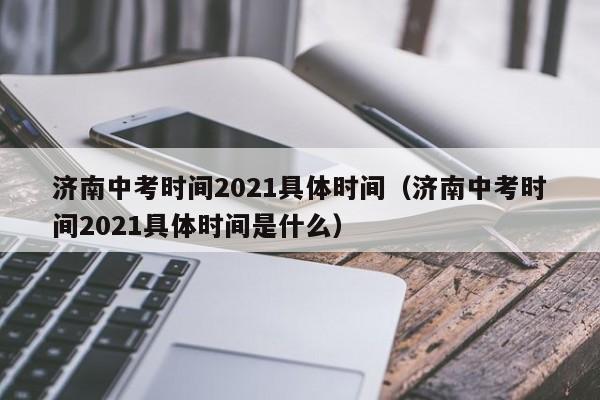 济南中考时间2021具体时间（济南中考时间2021具体时间是什么）